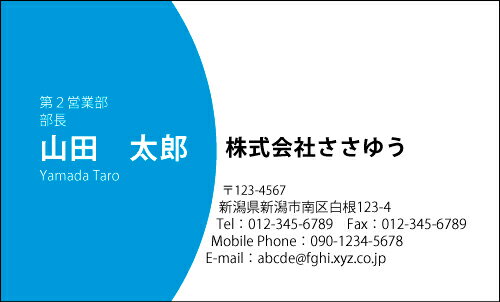 第２営業部
部長
山田　太郎
Yamada Taro

株式会社ささゆう

〒123-4567
新潟県新潟市南区白根123-4
Tel：012-345-6789　Fax：012-345-6789
Mobile Phone：090-1234-5678
E-mail：abcde@fghi.xyz.co.jp